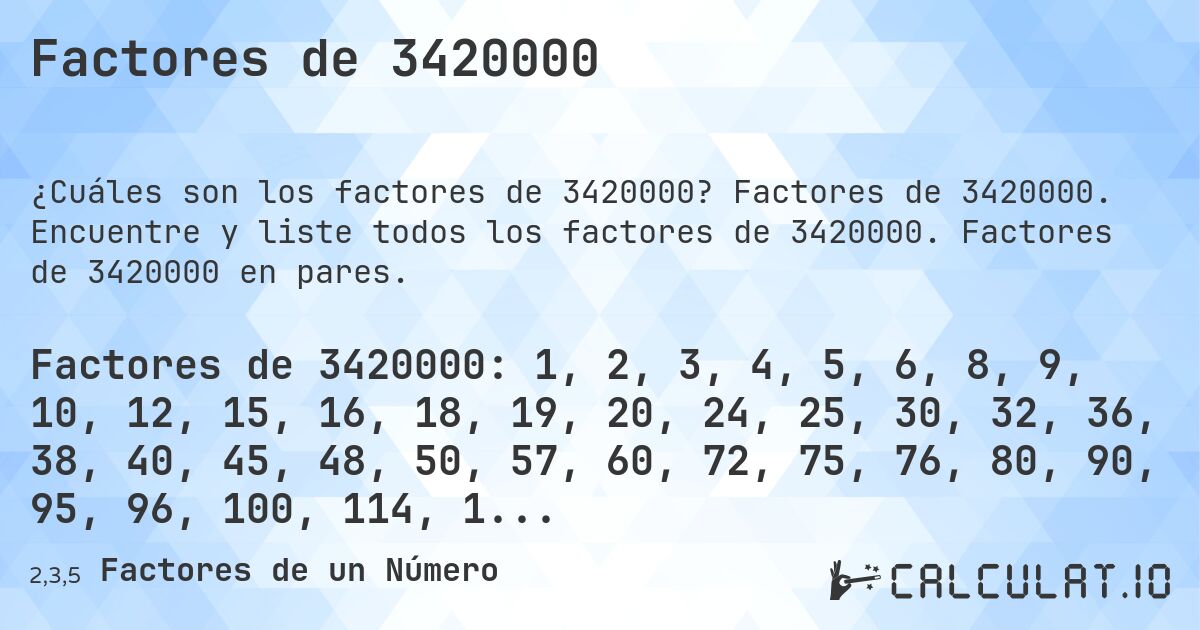 Factores de 3420000

¿Cuáles son los factores de 3420000? Factores de 3420000. Encuentre y liste todos los factores de 3420000. Factores de 3420000 en pares.

Factores de 3420000: 1, 2, 3, 4, 5, 6, 8, 9, 10, 12, 15, 16, 18, 19, 20, 24, 25, 30, 32, 36, 38, 40, 45, 48, 50, 57, 60, 72, 75, 76, 80, 90, 95, 96, 100, 114, 1...

2,3,5 Factores de un Número

CALCULAT.IO